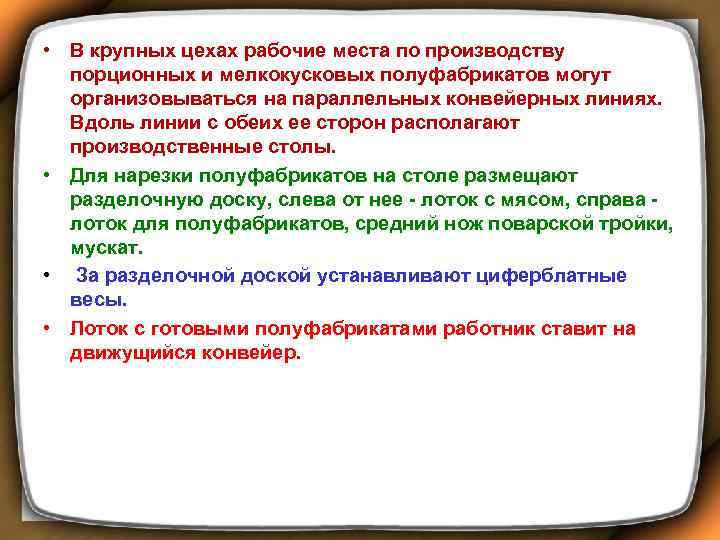 • В крупных цехах рабочие места по производству порционных и мелкокусковых полуфабрикатов могут организовываться на параллельных конвейерных линиях. Вдоль линии с обеих ее сторон располагают производственные столы.

• Для нарезки полуфабрикатов на столе размещают разделочную доску, слева от нее - лоток с мясом, справа - лоток для полуфабрикатов, средний нож поварской тройки, мускат.

• За разделочной доской устанавливают циферблатные весы.

• Лоток с готовыми полуфабрикатами работник ставит на движущийся конвейер.